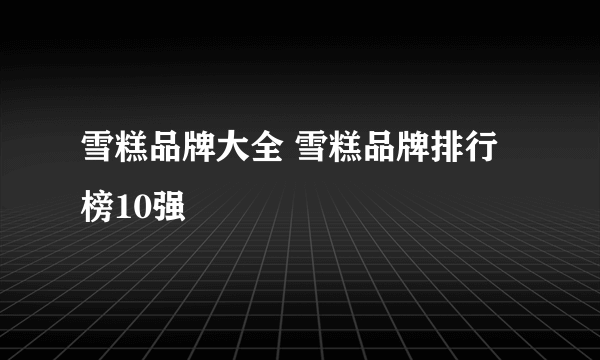 雪糕品牌大全 雪糕品牌排行榜10强